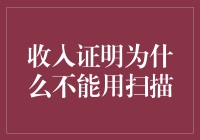 收入证明为什么不能用扫描